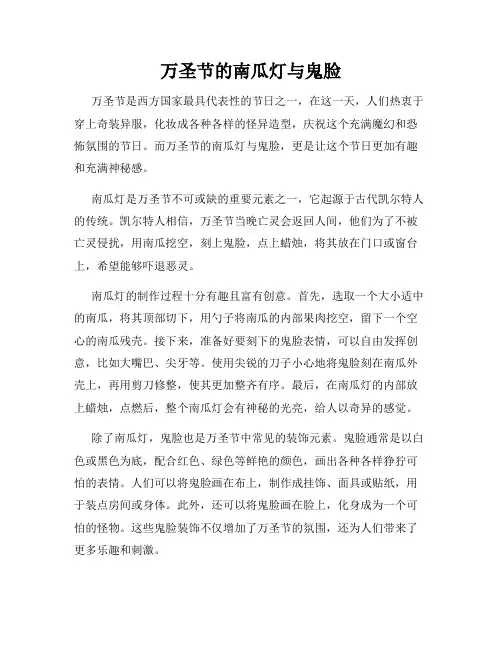 万圣节的南瓜灯与鬼脸

万圣节是西方国家最具代表性的节日之一，在这一天，人们热衷于穿上奇装异服，化妆成各种各样的怪异造型，庆祝这个充满魔幻和恐怖氛围的节日。而万圣节的南瓜灯与鬼脸，更是让这个节日更加有趣和充满神秘感。

南瓜灯是万圣节不可或缺的重要元素之一，它起源于古代凯尔特人的传统。凯尔特人相信，万圣节当晚亡灵会返回人间，他们为了不被亡灵侵扰，用南瓜挖空，刻上鬼脸，点上蜡烛，将其放在门口或窗台上，希望能够吓退恶灵。

南瓜灯的制作过程十分有趣且富有创意。首先，选取一个大小适中的南瓜，将其顶部切下，用勺子将南瓜的内部果肉挖空，留下一个空心的南瓜残壳。接下来，准备好要刻下的鬼脸表情，可以自由发挥创意，比如大嘴巴、尖牙等。使用尖锐的刀子小心地将鬼脸刻在南瓜外壳上，再用剪刀修整，使其更加整齐有序。最后，在南瓜灯的内部放上蜡烛，点燃后，整个南瓜灯会有神秘的光亮，给人以奇异的感觉。

除了南瓜灯，鬼脸也是万圣节中常见的装饰元素。鬼脸通常是以白色或黑色为底，配合红色、绿色等鲜艳的颜色，画出各种各样狰狞可怕的表情。人们可以将鬼脸画在布上，制作成挂饰、面具或贴纸，用于装点房间或身体。此外，还可以将鬼脸画在脸上，化身成为一个可怕的怪物。这些鬼脸装饰不仅增加了万圣节的氛围，还为人们带来了更多乐趣和刺激。